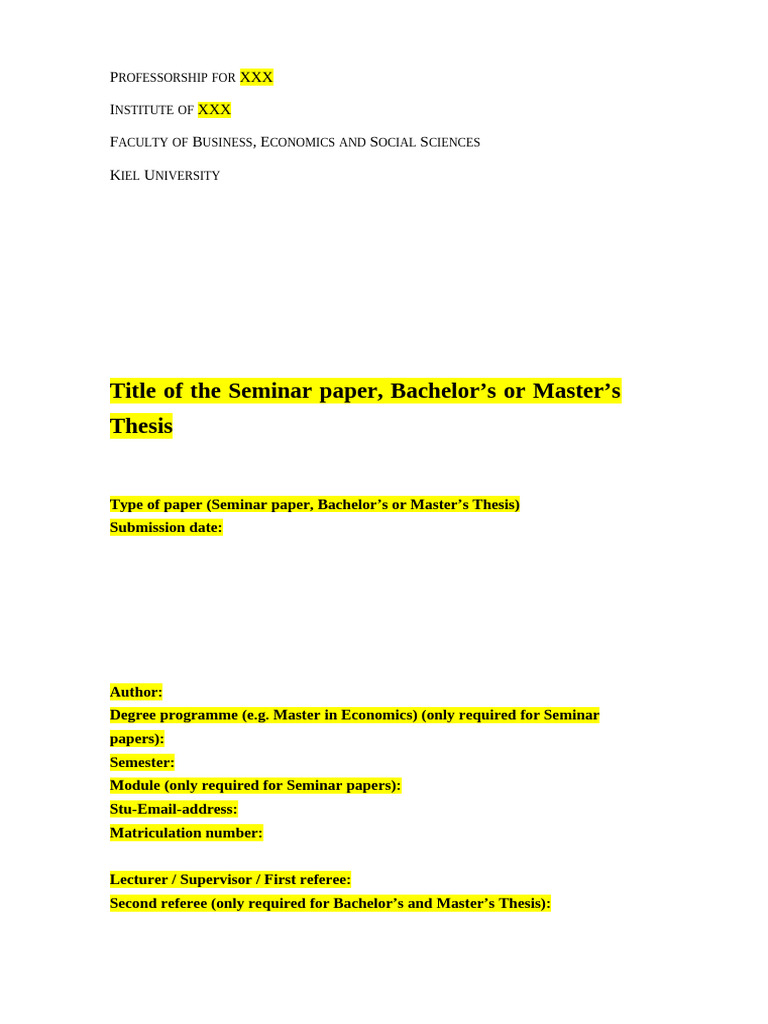 PROFESSORSHIP FOR XXX

INSTITUTE OF XXX

FACULTY OF BUSINESS, ECONOMICS AND SOCIAL SCIENCES

KIEL UNIVERSITY

Title of the Seminar paper, Bachelor’s or Master’s Thesis

Type of paper (Seminar paper, Bachelor’s or Master’s Thesis)
Submission date:

Author:
Degree programme (e.g. Master in Economics) (only required for Seminar papers):
Semester:
Module (only required for Seminar papers):
Stu-Email-address:
Matriculation number:

Lecturer / Supervisor / First referee:
Second referee (only required for Bachelor’s and Master’s Thesis):